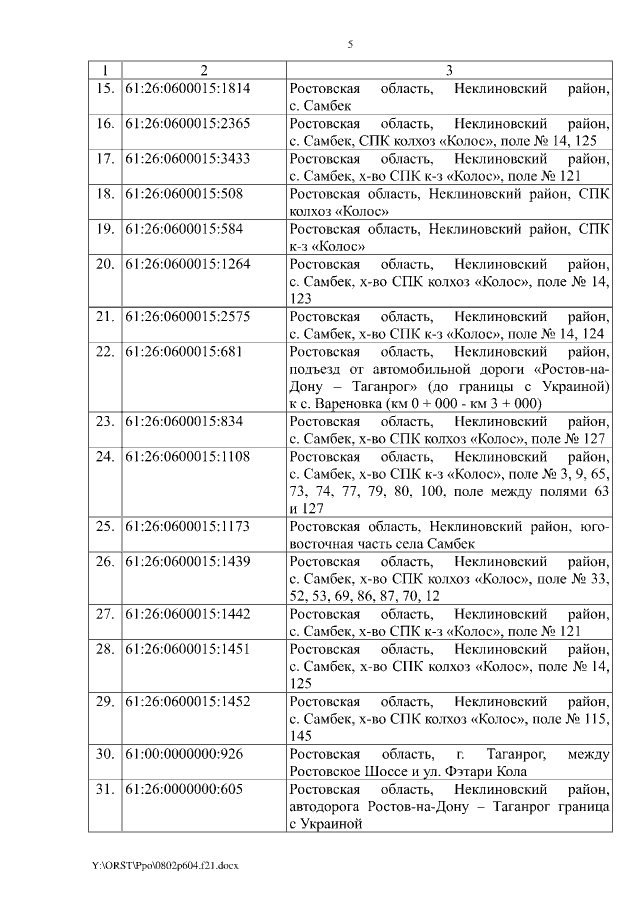 5

| 1 | 2 | 3 |
|---|---|---|
| 15. | 61:26:0600015:1814 | Ростовская область, Неклиновский район, с. Самбек |
| 16. | 61:26:0600015:2365 | Ростовская область, Неклиновский район, с. Самбек, СПК колхоз «Колос», поле № 14, 125 |
| 17. | 61:26:0600015:3433 | Ростовская область, Неклиновский район, с. Самбек, х-во СПК к-з «Колос», поле № 121 |
| 18. | 61:26:0600015:508 | Ростовская область, Неклиновский район, СПК колхоз «Колос» |
| 19. | 61:26:0600015:584 | Ростовская область, Неклиновский район, СПК к-з «Колос» |
| 20. | 61:26:0600015:1264 | Ростовская область, Неклиновский район, с. Самбек, х-во СПК колхоз «Колос», поле № 14, 123 |
| 21. | 61:26:0600015:2575 | Ростовская область, Неклиновский район, с. Самбек, х-во СПК к-з «Колос», поле № 14, 124 |
| 22. | 61:26:0600015:681 | Ростовская область, Неклиновский район, подъезд от автомобильной дороги «Ростов-на-Дону – Таганрог» (до границы с Украиной) к с. Вареновка (км 0 + 000 - км 3 + 000) |
| 23. | 61:26:0600015:834 | Ростовская область, Неклиновский район, с. Самбек, х-во СПК колхоз «Колос», поле № 127 |
| 24. | 61:26:0600015:1108 | Ростовская область, Неклиновский район, с. Самбек, х-во СПК к-з «Колос», поле № 3, 9, 65, 73, 74, 77, 79, 80, 100, поле между полями 63 и 127 |
| 25. | 61:26:0600015:1173 | Ростовская область, Неклиновский район, юго-восточная часть села Самбек |
| 26. | 61:26:0600015:1439 | Ростовская область, Неклиновский район, с. Самбек, х-во СПК колхоз «Колос», поле № 33, 52, 53, 69, 86, 87, 70, 12 |
| 27. | 61:26:0600015:1442 | Ростовская область, Неклиновский район, с. Самбек, х-во СПК к-з «Колос», поле № 121 |
| 28. | 61:26:0600015:1451 | Ростовская область, Неклиновский район, с. Самбек, х-во СПК колхоз «Колос», поле № 14, 125 |
| 29. | 61:26:0600015:1452 | Ростовская область, Неклиновский район, с. Самбек, х-во СПК колхоз «Колос», поле № 115, 145 |
| 30. | 61:00:0000000:926 | Ростовская область, г. Таганрог, между Ростовское Шоссе и ул. Фэтари Кола |
| 31. | 61:26:0000000:605 | Ростовская область, Неклиновский район, автодорога Ростов-на-Дону – Таганрог граница с Украиной |

Y:\ORST\Ppo\0802p604.f21.docx